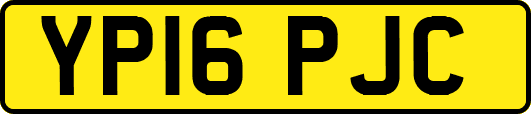 YP16 PJC